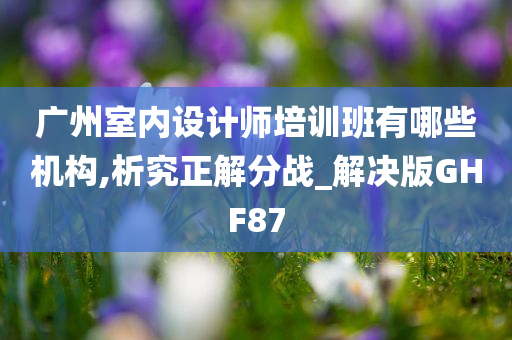 广州室内设计师培训班有哪些机构,析究正解分战_解决版GHF87